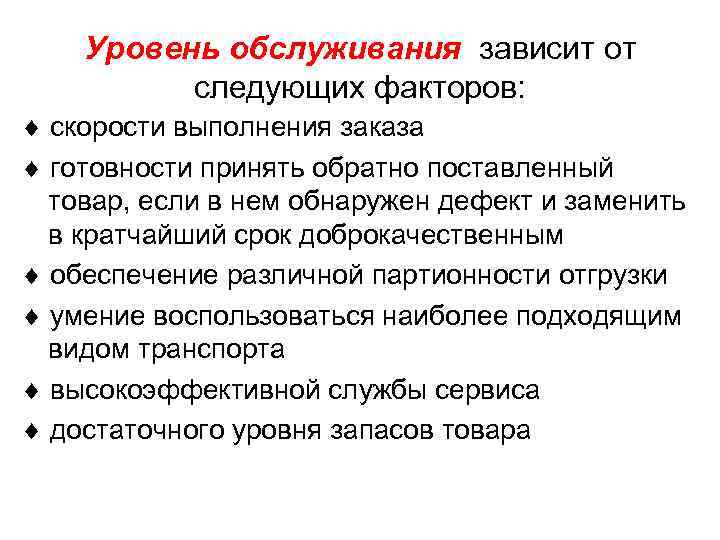 Уровень обслуживания зависит от следующих факторов:

♦ скорости выполнения заказа

♦ готовности принять обратно поставленный товар, если в нем обнаружен дефект и заменить в кратчайший срок доброкачественным

♦ обеспечение различной партионности отгрузки

♦ умение воспользоваться наиболее подходящим видом транспорта

♦ высокоэффективной службы сервиса

♦ достаточного уровня запасов товара